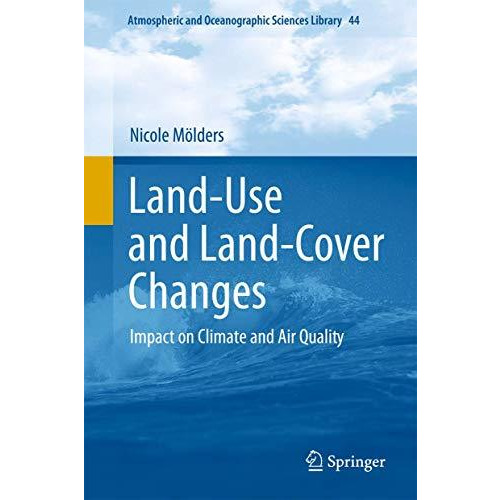 Atmospheric and Oceanographic Sciences Library 44

Nicole Mölders

Land-Use and Land-Cover Changes

Impact on Climate and Air Quality

Springer